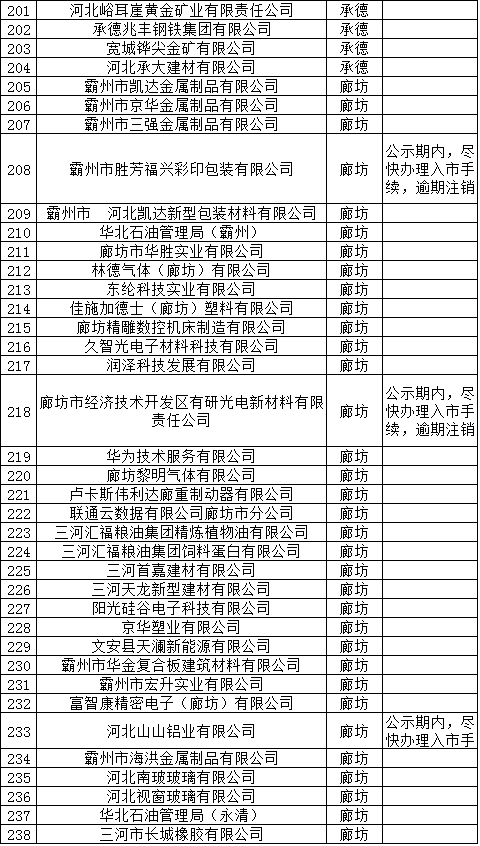 | 201 | 河北峪耳崖黄金矿业有限责任公司 | 承德 | |
|---|---|---|---|
| 202 | 承德兆丰钢铁集团有限公司 | 承德 | |
| 203 | 宽城铧尖金矿有限公司 | 承德 | |
| 204 | 河北承大建材有限公司 | 承德 | |
| 205 | 霸州市凯达金属制品有限公司 | 廊坊 | |
| 206 | 霸州市京华金属制品有限公司 | 廊坊 | |
| 207 | 霸州市三强金属制品有限公司 | 廊坊 | |
| 208 | 霸州市胜芳福兴彩印包装有限公司 | 廊坊 | 公示期内，尽快办理入市手续，逾期注销 |
| 209 | 霸州市　河北凯达新型包装材料有限公司 | 廊坊 | |
| 210 | 华北石油管理局（霸州） | 廊坊 | |
| 211 | 廊坊市华胜实业有限公司 | 廊坊 | |
| 212 | 林德气体（廊坊）有限公司 | 廊坊 | |
| 213 | 东纶科技实业有限公司 | 廊坊 | |
| 214 | 佳施加德士（廊坊）塑料有限公司 | 廊坊 | |
| 215 | 廊坊精雕数控机床制造有限公司 | 廊坊 | |
| 216 | 久智光电子材料科技有限公司 | 廊坊 | |
| 217 | 润泽科技发展有限公司 | 廊坊 | |
| 218 | 廊坊市经济技术开发区有研光电新材料有限责任公司 | 廊坊 | 公示期内，尽快办理入市手续，逾期注销 |
| 219 | 华为技术服务有限公司 | 廊坊 | |
| 220 | 廊坊黎明气体有限公司 | 廊坊 | |
| 221 | 卢卡斯伟利达廊重制动器有限公司 | 廊坊 | |
| 222 | 联通云数据有限公司廊坊市分公司 | 廊坊 | |
| 223 | 三河汇福粮油集团精炼植物油有限公司 | 廊坊 | |
| 224 | 三河汇福粮油集团饲料蛋白有限公司 | 廊坊 | |
| 225 | 三河首嘉建材有限公司 | 廊坊 | |
| 226 | 三河天龙新型建材有限公司 | 廊坊 | |
| 227 | 阳光硅谷电子科技有限公司 | 廊坊 | |
| 228 | 京华塑业有限公司 | 廊坊 | |
| 229 | 文安县天澜新能源有限公司 | 廊坊 | |
| 230 | 霸州市华金复合板建筑材料有限公司 | 廊坊 | |
| 231 | 霸州市宏升实业有限公司 | 廊坊 | |
| 232 | 富智康精密电子（廊坊）有限公司 | 廊坊 | |
| 233 | 河北山山铝业有限公司 | 廊坊 | 公示期内，尽快办理入市手 |
| 234 | 霸州市海洪金属制品有限公司 | 廊坊 | |
| 235 | 河北南玻玻璃有限公司 | 廊坊 | |
| 236 | 河北视窗玻璃有限公司 | 廊坊 | |
| 237 | 华北石油管理局（永清） | 廊坊 | |
| 238 | 三河市长城橡胶有限公司 | 廊坊 | |